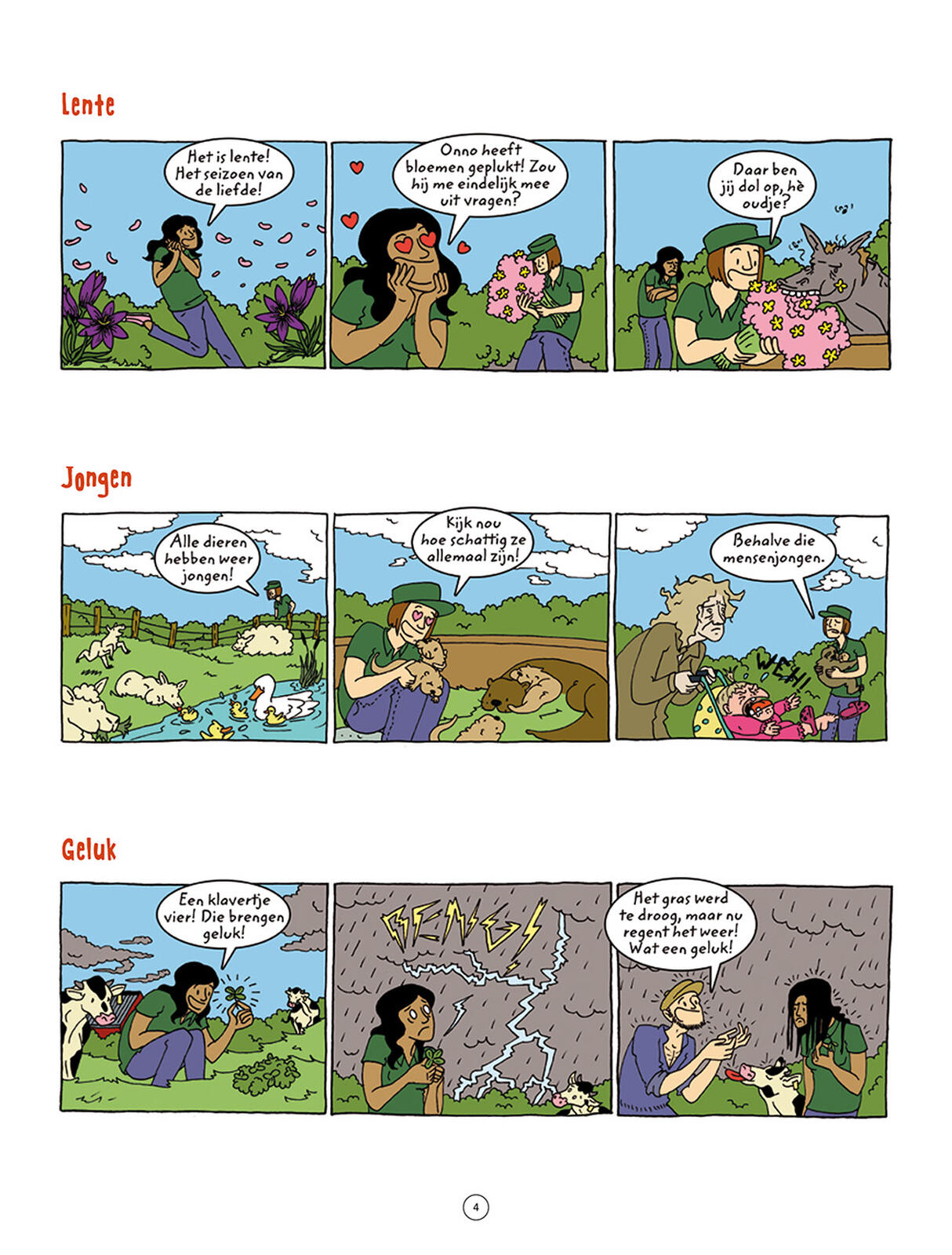 Lente

Het is lente! Het seizoen van de liefde!

Onno heeft bloemen geplukt! Zou hij me eindelijk mee uit vragen?

Daar ben jij dol op, hè oudje?

Jongen

Alle dieren hebben weer jongen!

Kijk nou hoe schattig ze allemaal zijn!

Behalve die mensenjongen.

WEH!

Geluk

Een klavertje vier! Die brengen geluk!

BENG!

Het gras werd te droog, maar nu regent het weer! Wat een geluk!

4